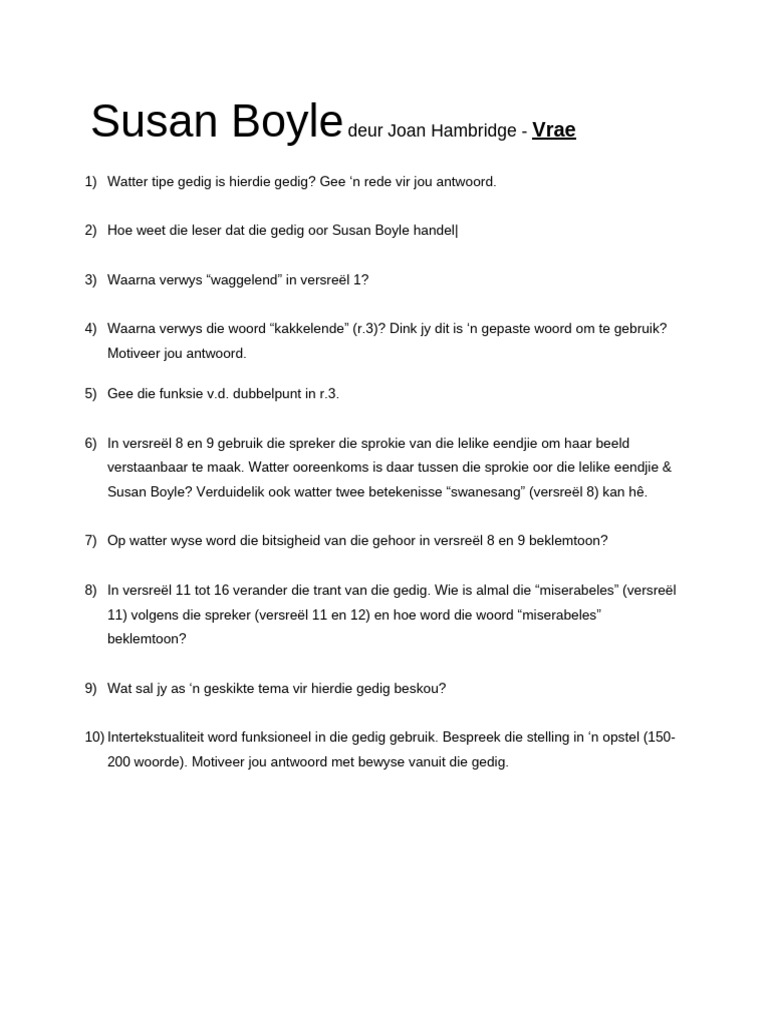 Susan Boyle deur Joan Hambridge - Vrae

1) Watter tipe gedig is hierdie gedig? Gee 'n rede vir jou antwoord.

2) Hoe weet die leser dat die gedig oor Susan Boyle handel|

3) Waarna verwys "waggelend" in versreël 1?

4) Waarna verwys die woord "kakkelende" (r.3)? Dink jy dit is 'n gepaste woord om te gebruik? Motiveer jou antwoord.

5) Gee die funksie v.d. dubbelpunt in r.3.

6) In versreël 8 en 9 gebruik die spreker die sprokie van die lelike eendjie om haar beeld verstaanbaar te maak. Watter ooreenkoms is daar tussen die sprokie oor die lelike eendjie & Susan Boyle? Verduidelik ook watter twee betekenisse "swanesang" (versreël 8) kan hê.

7) Op watter wyse word die bitsigheid van die gehoor in versreël 8 en 9 beklemtoon?

8) In versreël 11 tot 16 verander die trant van die gedig. Wie is almal die "miserabeles" (versreël 11) volgens die spreker (versreël 11 en 12) en hoe word die woord "miserabeles" beklemtoon?

9) Wat sal jy as 'n geskikte tema vir hierdie gedig beskou?

10) Intertekstualiteit word funksioneel in die gedig gebruik. Bespreek die stelling in 'n opstel (150-200 woorde). Motiveer jou antwoord met bewyse vanuit die gedig.